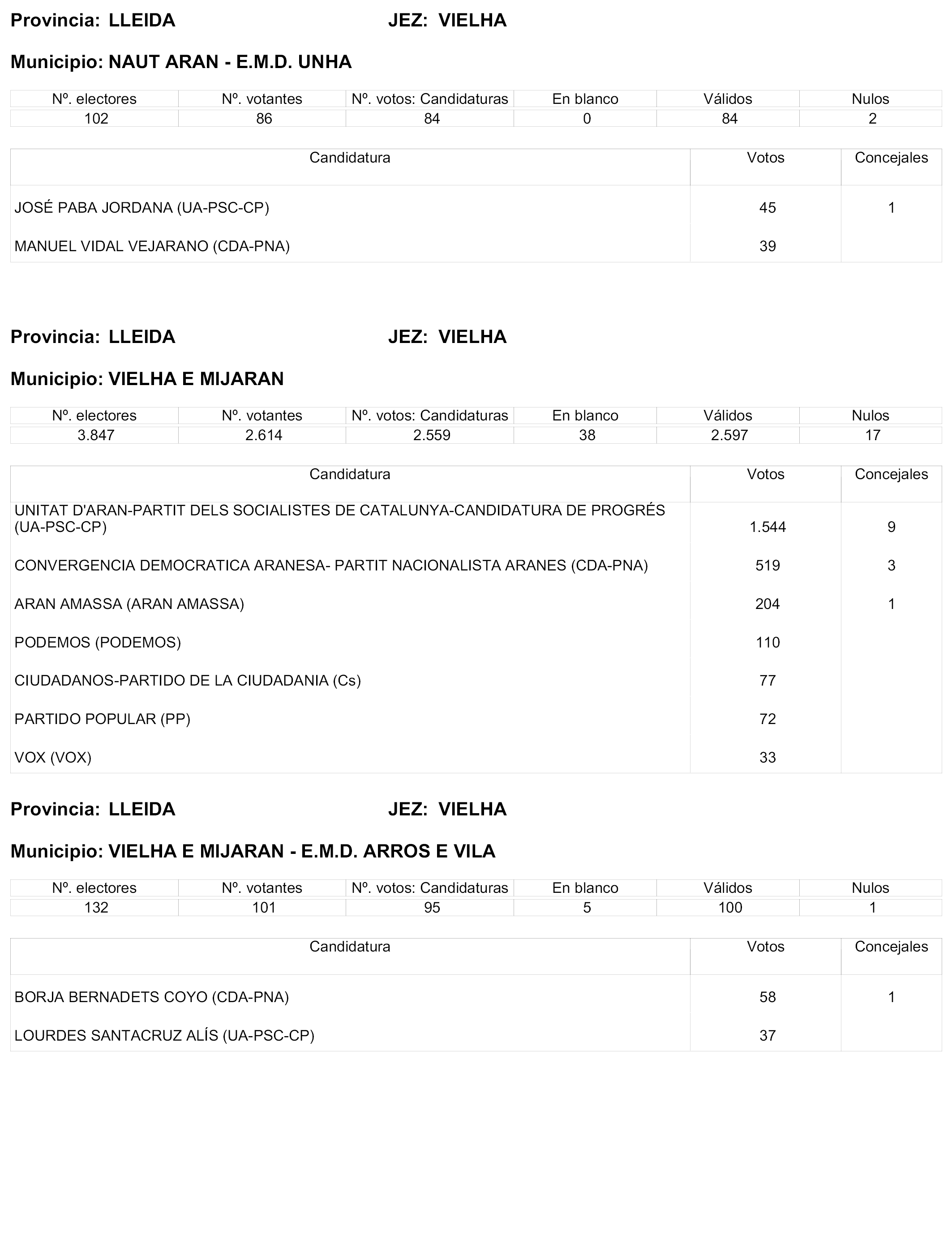 Provincia: LLEIDA JEZ: VIELHA

Municipio: NAUT ARAN - E.M.D. UNHA

| Nº. electores | Nº. votantes | Nº. votos: Candidaturas | En blanco | Válidos | Nulos |
|---|---|---|---|---|---|
| 102 | 86 | 84 | 0 | 84 | 2 |

| Candidatura | Votos | Concejales |
|---|---|---|
| JOSÉ PABA JORDANA (UA-PSC-CP) | 45 | 1 |
| MANUEL VIDAL VEJARANO (CDA-PNA) | 39 | |

Provincia: LLEIDA JEZ: VIELHA

Municipio: VIELHA E MIJARAN

| Nº. electores | Nº. votantes | Nº. votos: Candidaturas | En blanco | Válidos | Nulos |
|---|---|---|---|---|---|
| 3.847 | 2.614 | 2.559 | 38 | 2.597 | 17 |

| Candidatura | Votos | Concejales |
|---|---|---|
| UNITAT D'ARAN-PARTIT DELS SOCIALISTES DE CATALUNYA-CANDIDATURA DE PROGRÉS (UA-PSC-CP) | 1.544 | 9 |
| CONVERGENCIA DEMOCRATICA ARANESA- PARTIT NACIONALISTA ARANES (CDA-PNA) | 519 | 3 |
| ARAN AMASSA (ARAN AMASSA) | 204 | 1 |
| PODEMOS (PODEMOS) | 110 | |
| CIUDADANOS-PARTIDO DE LA CIUDADANIA (Cs) | 77 | |
| PARTIDO POPULAR (PP) | 72 | |
| VOX (VOX) | 33 | |

Provincia: LLEIDA JEZ: VIELHA

Municipio: VIELHA E MIJARAN - E.M.D. ARROS E VILA

| Nº. electores | Nº. votantes | Nº. votos: Candidaturas | En blanco | Válidos | Nulos |
|---|---|---|---|---|---|
| 132 | 101 | 95 | 5 | 100 | 1 |

| Candidatura | Votos | Concejales |
|---|---|---|
| BORJA BERNADETS COYO (CDA-PNA) | 58 | 1 |
| LOURDES SANTACRUZ ALÍS (UA-PSC-CP) | 37 | |